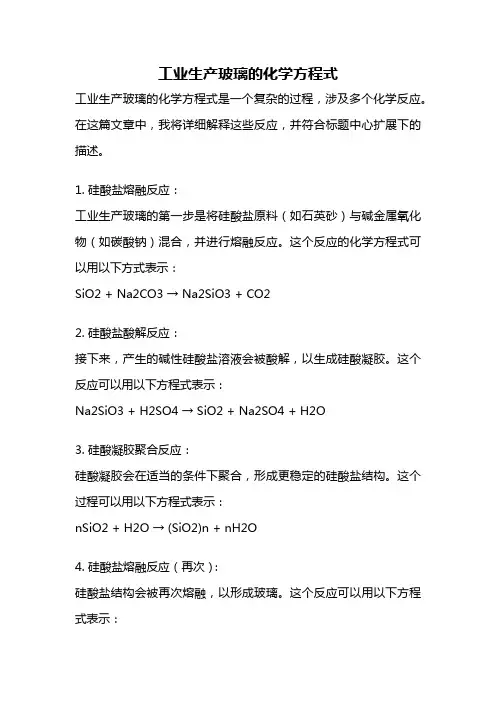 工业生产玻璃的化学方程式

工业生产玻璃的化学方程式是一个复杂的过程，涉及多个化学反应。在这篇文章中，我将详细解释这些反应，并符合标题中心扩展下的描述。

1. 硅酸盐熔融反应：
工业生产玻璃的第一步是将硅酸盐原料（如石英砂）与碱金属氧化物（如碳酸钠）混合，并进行熔融反应。这个反应的化学方程式可以用以下方式表示：
SiO2 + Na2CO3 → Na2SiO3 + CO2

2. 硅酸盐酸解反应：
接下来，产生的碱性硅酸盐溶液会被酸解，以生成硅酸凝胶。这个反应可以用以下方程式表示：
Na2SiO3 + H2SO4 → SiO2 + Na2SO4 + H2O

3. 硅酸凝胶聚合反应：
硅酸凝胶会在适当的条件下聚合，形成更稳定的硅酸盐结构。这个过程可以用以下方程式表示：
nSiO2 + H2O → (SiO2)n + nH2O

4. 硅酸盐熔融反应（再次）:
硅酸盐结构会被再次熔融，以形成玻璃。这个反应可以用以下方程式表示：